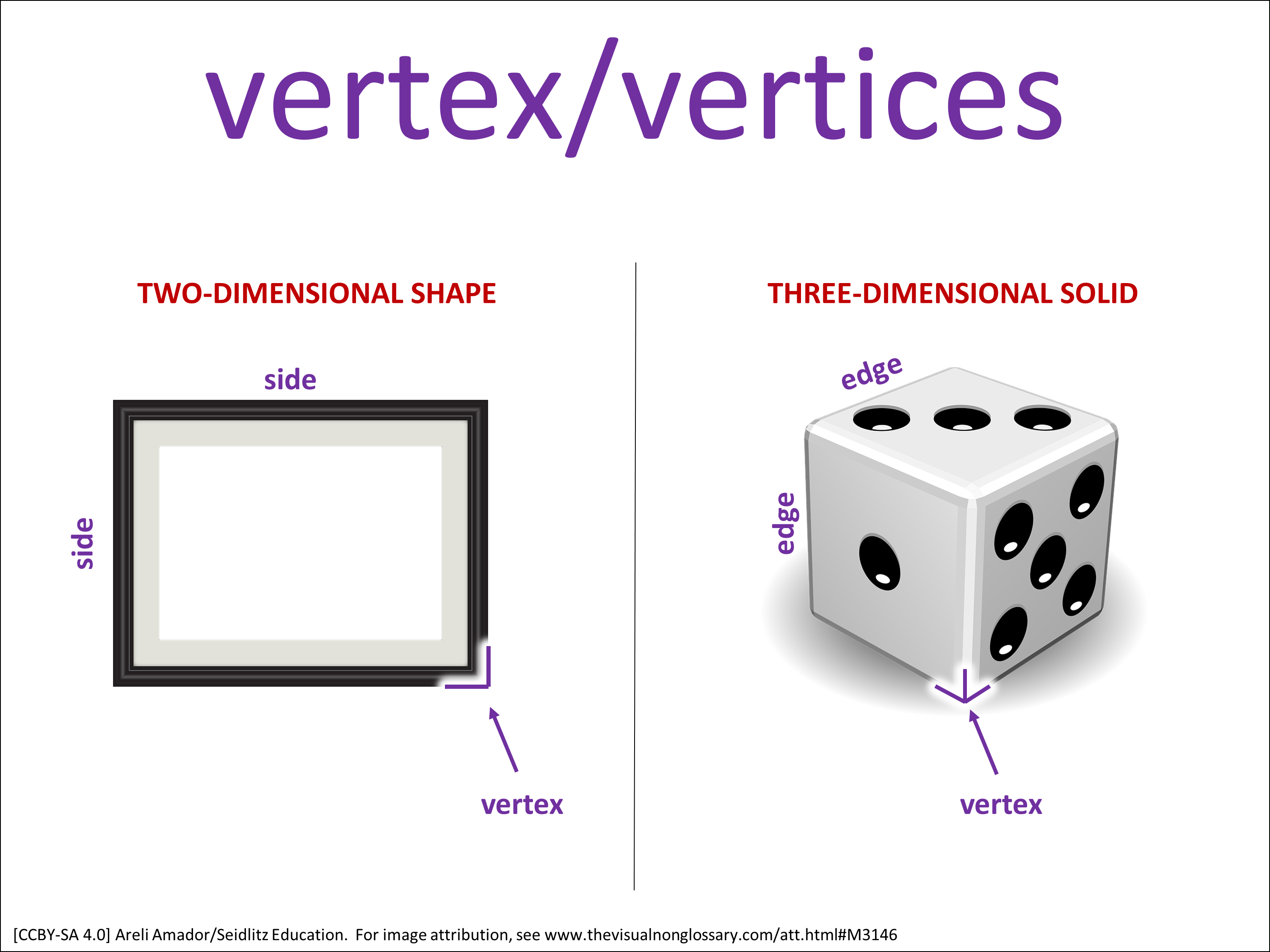 vertex/vertices

TWO-DIMENSIONAL SHAPE

side

side

vertex

THREE-DIMENSIONAL SOLID

edge

edge

vertex

[CCBY-SA 4.0] Areli Amador/Seidlitz Education. For image attribution, see www.thevisualnonglossary.com/att.html#M3146